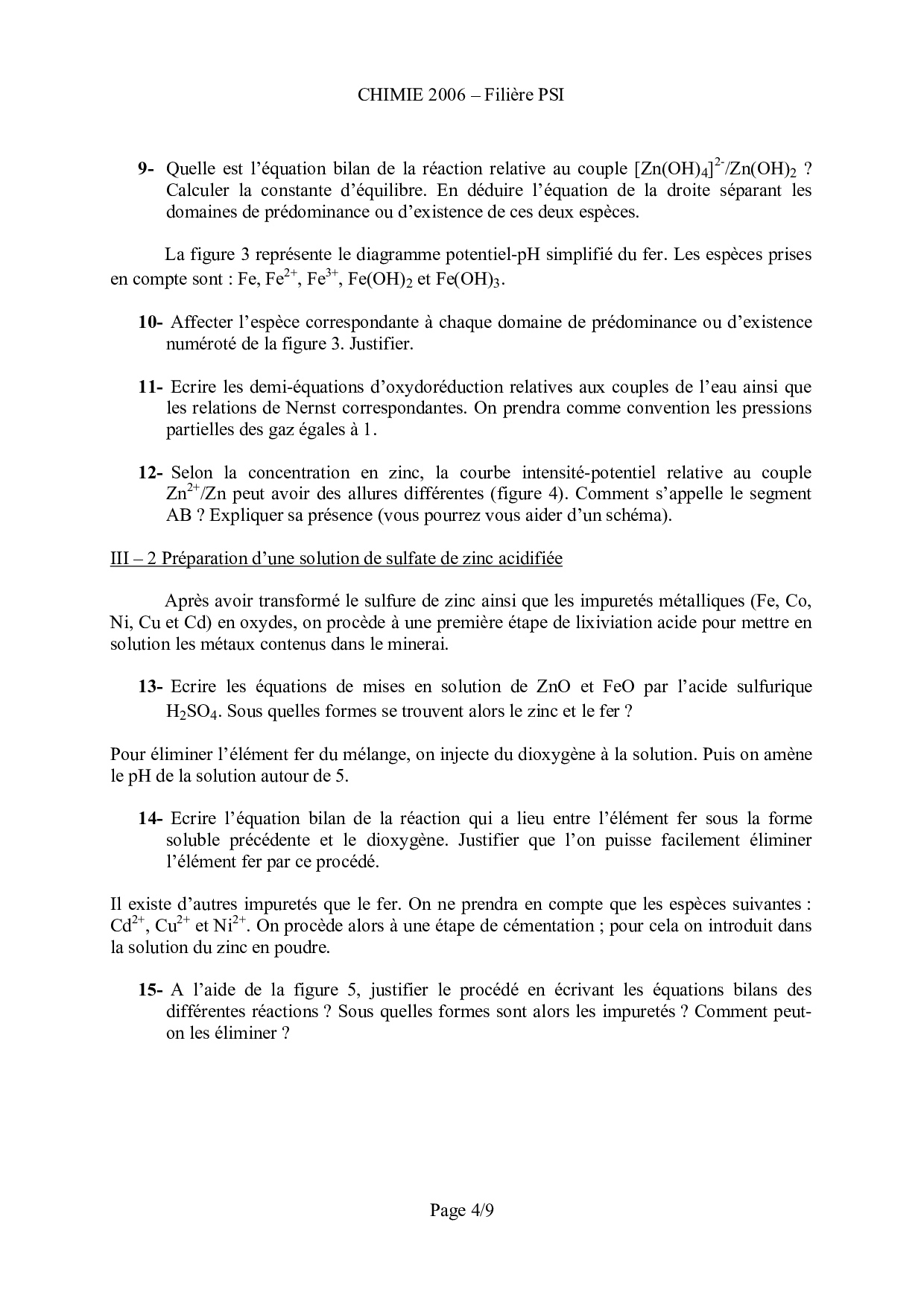 CHIMIE 2006 – Filière PSI

9- Quelle est l'équation bilan de la réaction relative au couple $[Zn(OH)_4]^{2-}/Zn(OH)_2$ ? Calculer la constante d'équilibre. En déduire l'équation de la droite séparant les domaines de prédominance ou d'existence de ces deux espèces.

La figure 3 représente le diagramme potentiel-pH simplifié du fer. Les espèces prises en compte sont : Fe, $Fe^{2+}$, $Fe^{3+}$, $Fe(OH)_2$ et $Fe(OH)_3$.

10- Affecter l'espèce correspondante à chaque domaine de prédominance ou d'existence numéroté de la figure 3. Justifier.

11- Ecrire les demi-équations d'oxydoréduction relatives aux couples de l'eau ainsi que les relations de Nernst correspondantes. On prendra comme convention les pressions partielles des gaz égales à 1.

12- Selon la concentration en zinc, la courbe intensité-potentiel relative au couple $Zn^{2+}/Zn$ peut avoir des allures différentes (figure 4). Comment s'appelle le segment AB ? Expliquer sa présence (vous pourrez vous aider d'un schéma).

III – 2 Préparation d'une solution de sulfate de zinc acidifiée

Après avoir transformé le sulfure de zinc ainsi que les impuretés métalliques (Fe, Co, Ni, Cu et Cd) en oxydes, on procède à une première étape de lixiviation acide pour mettre en solution les métaux contenus dans le minerai.

13- Ecrire les équations de mises en solution de ZnO et FeO par l'acide sulfurique $H_2SO_4$. Sous quelles formes se trouvent alors le zinc et le fer ?

Pour éliminer l'élément fer du mélange, on injecte du dioxygène à la solution. Puis on amène le pH de la solution autour de 5.

14- Ecrire l'équation bilan de la réaction qui a lieu entre l'élément fer sous la forme soluble précédente et le dioxygène. Justifier que l'on puisse facilement éliminer l'élément fer par ce procédé.

Il existe d'autres impuretés que le fer. On ne prendra en compte que les espèces suivantes : $Cd^{2+}$, $Cu^{2+}$ et $Ni^{2+}$. On procède alors à une étape de cémentation ; pour cela on introduit dans la solution du zinc en poudre.

15- A l'aide de la figure 5, justifier le procédé en écrivant les équations bilans des différentes réactions ? Sous quelles formes sont alors les impuretés ? Comment peut-on les éliminer ?

Page 4/9